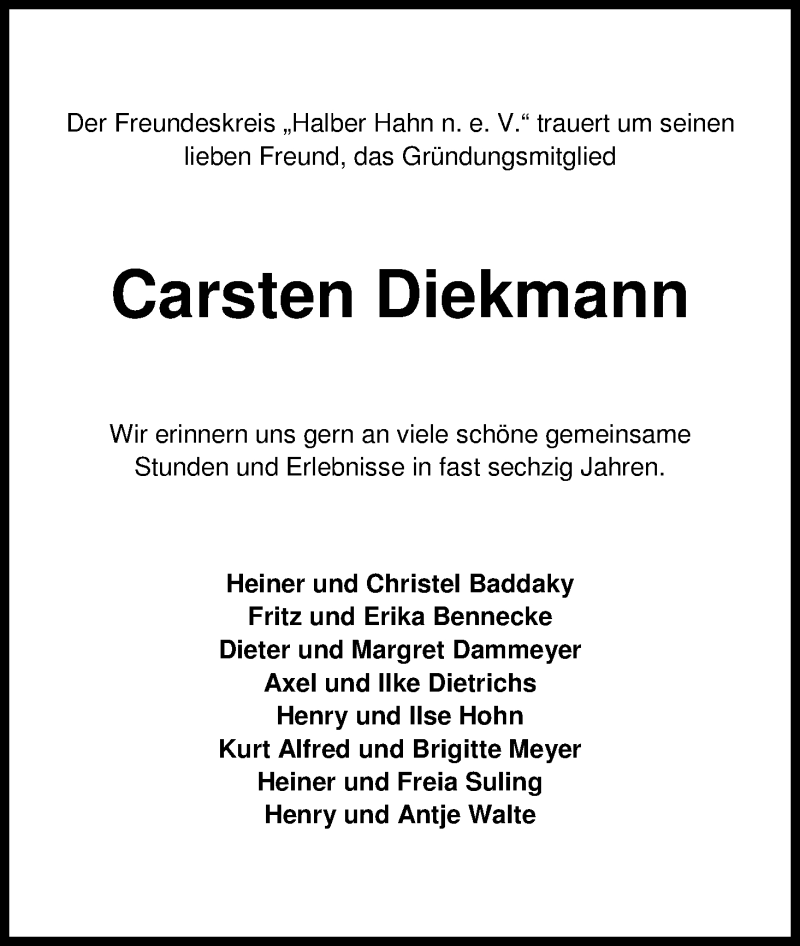 Der Freundeskreis „Halber Hahn n. e. V.“ trauert um seinen lieben Freund, das Gründungsmitglied

Carsten Diekmann

Wir erinnern uns gern an viele schöne gemeinsame Stunden und Erlebnisse in fast sechzig Jahren.

Heiner und Christel Baddaky
Fritz und Erika Bennecke
Dieter und Margret Dammeyer
Axel und Ilke Dietrichs
Henry und Ilse Hohn
Kurt Alfred und Brigitte Meyer
Heiner und Freia Suling
Henry und Antje Walte